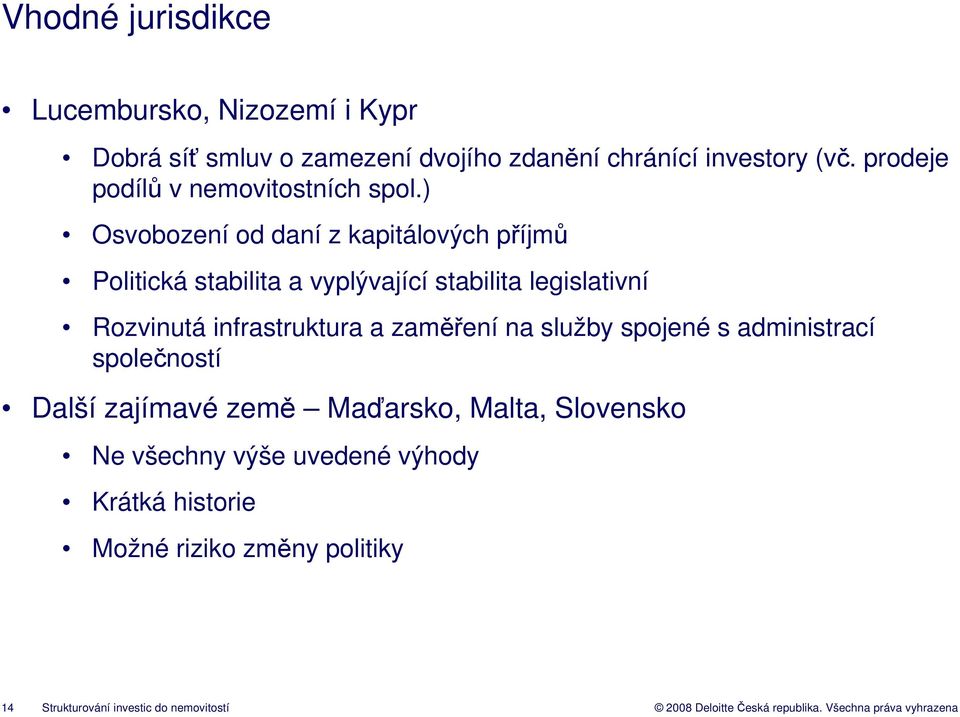 Vhodné jurisdikce

• Lucembursko, Nizozemí i Kypr

• Dobrá síť smluv o zamezení dvojího zdanění chránící investory (vč. prodeje podílů v nemovitostních spol.)

• Osvobození od daní z kapitálových příjmů

• Politická stabilita a vyplývající stabilita legislativní

• Rozvinutá infrastruktura a zaměření na služby spojené s administrací společností

• Další zajímavé země – Maďarsko, Malta, Slovensko

• Ne všechny výše uvedené výhody

• Krátká historie

• Možné riziko změny politiky

14 Strukturování investic do nemovitostí

© 2008 Deloitte Česká republika. Všechna práva vyhrazena